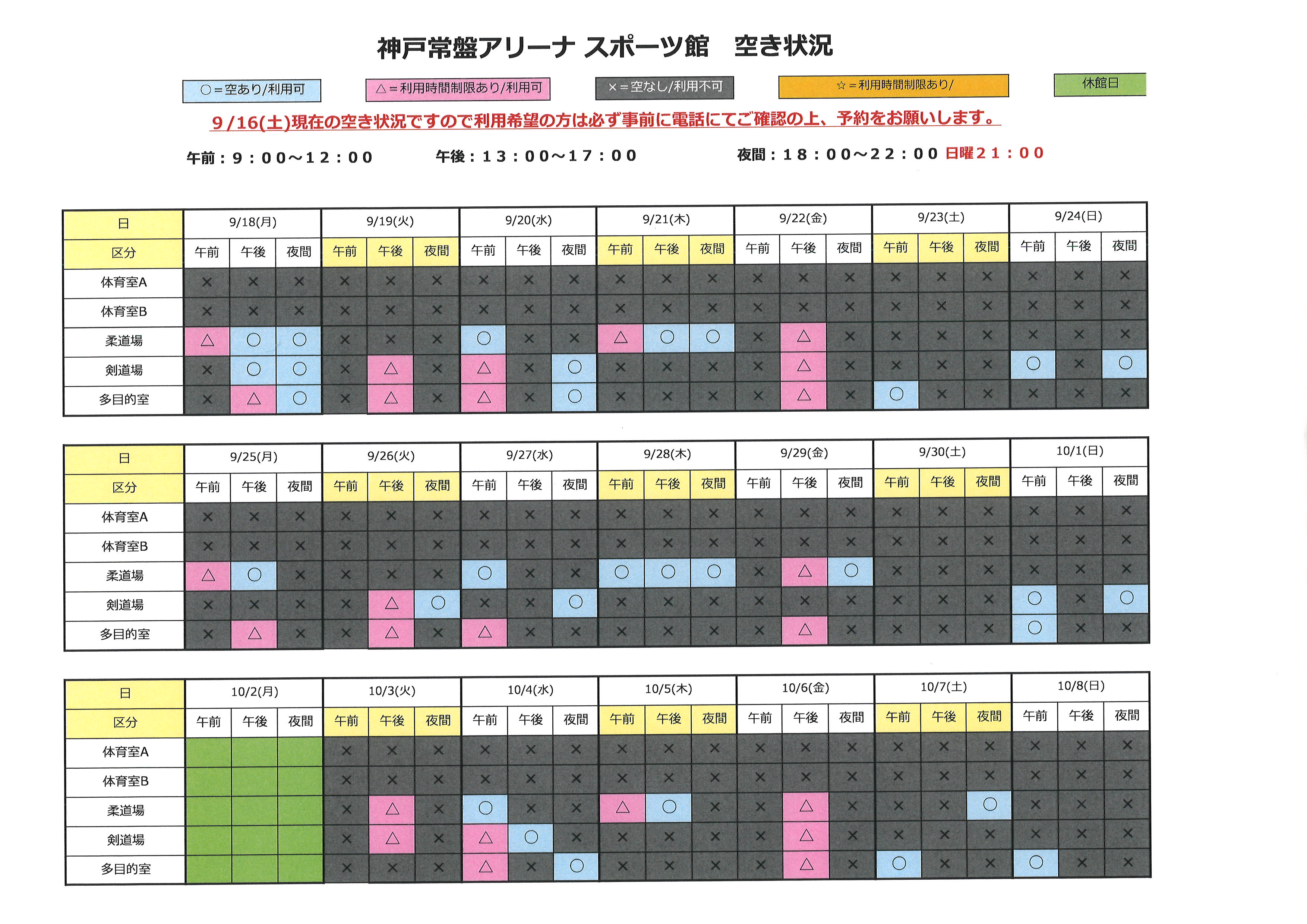 神戸常盤アリーナ スポーツ館　空き状況

○＝空あり/利用可　△＝利用時間制限あり/利用可　×＝空なし/利用不可　☆＝利用時間制限あり/　休館日

9/16(土)現在の空き状況ですので利用希望の方は必ず事前に電話にてご確認の上、予約をお願いします。

午前：9：00～12：00　午後：13：00～17：00　夜間：18：00～22：00 日曜21：00

| 日 | 9/18(月) | | | 9/19(火) | | | 9/20(水) | | | 9/21(木) | | | 9/22(金) | | | 9/23(土) | | | 9/24(日) | | |
|---|---|---|---|---|---|---|---|---|---|---|---|---|---|---|---|---|---|---|---|---|---|
| 区分 | 午前 | 午後 | 夜間 | 午前 | 午後 | 夜間 | 午前 | 午後 | 夜間 | 午前 | 午後 | 夜間 | 午前 | 午後 | 夜間 | 午前 | 午後 | 夜間 | 午前 | 午後 | 夜間 |
| 体育室A | × | × | × | × | × | × | × | × | × | × | × | × | × | × | × | × | × | × | × | × | × |
| 体育室B | × | × | × | × | × | × | × | × | × | × | × | × | × | × | × | × | × | × | × | × | × |
| 柔道場 | △ | ○ | ○ | × | × | × | ○ | × | × | △ | ○ | ○ | × | △ | × | × | × | × | × | × | × |
| 剣道場 | × | ○ | ○ | × | △ | × | △ | × | ○ | × | × | × | × | △ | × | × | × | × | ○ | × | ○ |
| 多目的室 | × | △ | ○ | × | △ | × | △ | × | ○ | × | × | × | × | △ | × | ○ | × | × | × | × | × |

| 日 | 9/25(月) | | | 9/26(火) | | | 9/27(水) | | | 9/28(木) | | | 9/29(金) | | | 9/30(土) | | | 10/1(日) | | |
|---|---|---|---|---|---|---|---|---|---|---|---|---|---|---|---|---|---|---|---|---|---|
| 区分 | 午前 | 午後 | 夜間 | 午前 | 午後 | 夜間 | 午前 | 午後 | 夜間 | 午前 | 午後 | 夜間 | 午前 | 午後 | 夜間 | 午前 | 午後 | 夜間 | 午前 | 午後 | 夜間 |
| 体育室A | × | × | × | × | × | × | × | × | × | × | × | × | × | × | × | × | × | × | × | × | × |
| 体育室B | × | × | × | × | × | × | × | × | × | × | × | × | × | × | × | × | × | × | × | × | × |
| 柔道場 | △ | ○ | × | × | × | × | ○ | × | × | ○ | ○ | ○ | × | △ | ○ | × | × | × | × | × | × |
| 剣道場 | × | × | × | × | △ | ○ | × | × | ○ | × | × | × | × | × | × | × | × | × | ○ | × | ○ |
| 多目的室 | × | △ | × | × | △ | × | △ | × | × | × | × | × | × | △ | × | × | × | × | ○ | × | × |

| 日 | 10/2(月) | | | 10/3(火) | | | 10/4(水) | | | 10/5(木) | | | 10/6(金) | | | 10/7(土) | | | 10/8(日) | | |
|---|---|---|---|---|---|---|---|---|---|---|---|---|---|---|---|---|---|---|---|---|---|
| 区分 | 午前 | 午後 | 夜間 | 午前 | 午後 | 夜間 | 午前 | 午後 | 夜間 | 午前 | 午後 | 夜間 | 午前 | 午後 | 夜間 | 午前 | 午後 | 夜間 | 午前 | 午後 | 夜間 |
| 体育室A | | | | × | × | × | × | × | × | × | × | × | × | × | × | × | × | × | × | × | × |
| 体育室B | | | | × | × | × | × | × | × | × | × | × | × | × | × | × | × | × | × | × | × |
| 柔道場 | | | | × | △ | × | ○ | × | × | △ | ○ | × | × | △ | × | × | × | ○ | × | × | × |
| 剣道場 | | | | × | △ | × | △ | ○ | × | × | × | × | × | △ | × | × | × | × | × | × | × |
| 多目的室 | | | | × | × | × | △ | × | ○ | × | × | × | × | △ | × | ○ | × | × | ○ | × | × |